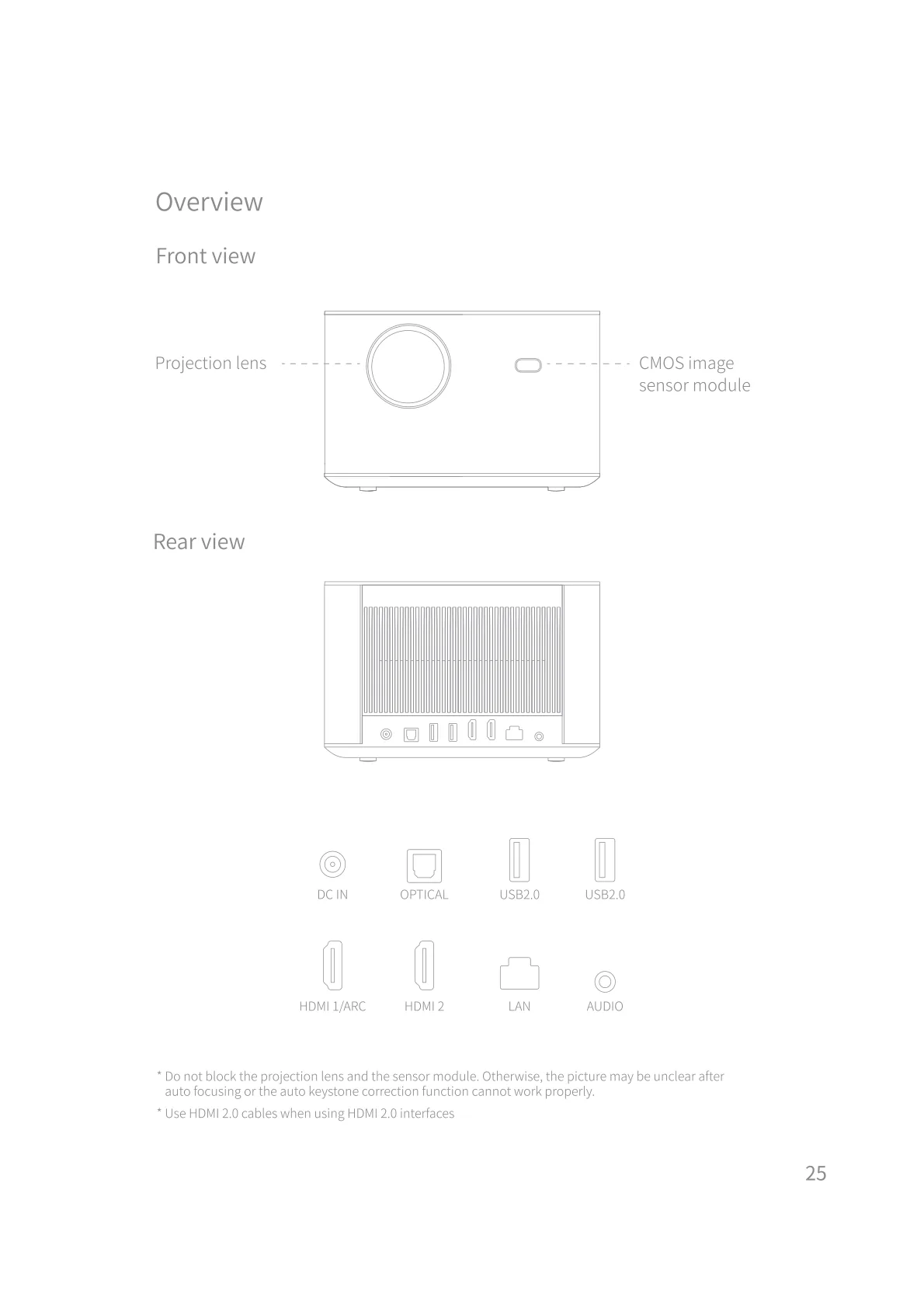 Overview

Front view

Projection lens

CMOS image
sensor module

Rear view

DC IN

OPTICAL

USB2.0

USB2.0

HDMI 1/ARC

HDMI 2

LAN

AUDIO

* Do not block the projection lens and the sensor module. Otherwise, the picture may be unclear after auto focusing or the auto keystone correction function cannot work properly.

* Use HDMI 2.0 cables when using HDMI 2.0 interfaces

25